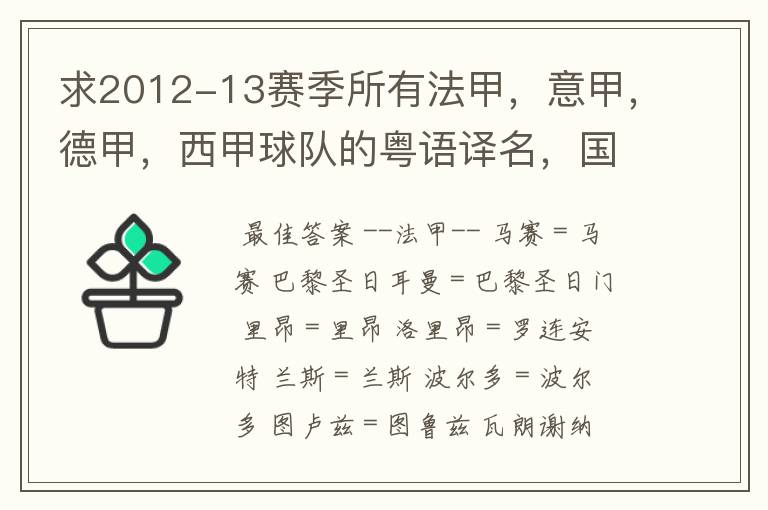 求2012-13赛季所有法甲，意甲，德甲，西甲球队的粤语译名，国

最佳答案 --法甲-- 马赛 = 马赛 巴黎圣日耳曼 = 巴黎圣日门 里昂 = 里昂 洛里昂 = 罗连安特 兰斯 = 兰斯 波尔多 = 波尔多 图卢兹 = 图鲁兹 瓦朗谢纳